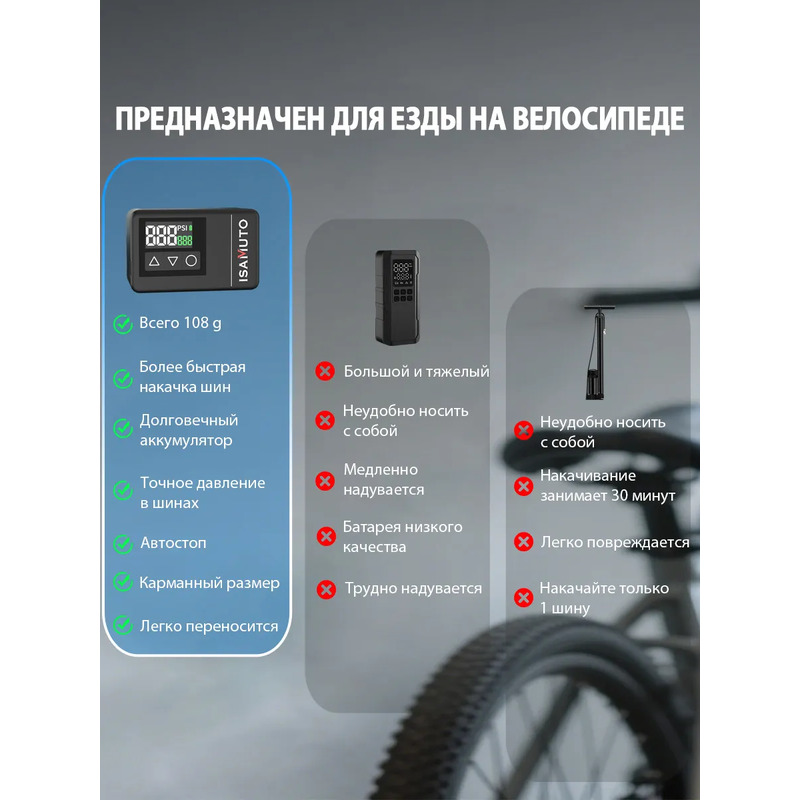 ПРЕДНАЗНАЧЕН ДЛЯ ЕЗДЫ НА ВЕЛОСИПЕДЕ

888 PSI 888

ISAMUTO

Всего 108 g

Более быстрая накачка шин

Долговечный аккумулятор

Точное давление в шинах

Автостоп

Карманный размер

Легко переносится

Большой и тяжелый

Неудобно носить с собой

Медленно надувается

Батарея низкого качества

Трудно надувается

Неудобно носить с собой

Накачивание занимает 30 минут

Легко повреждается

Накачайте только 1 шину